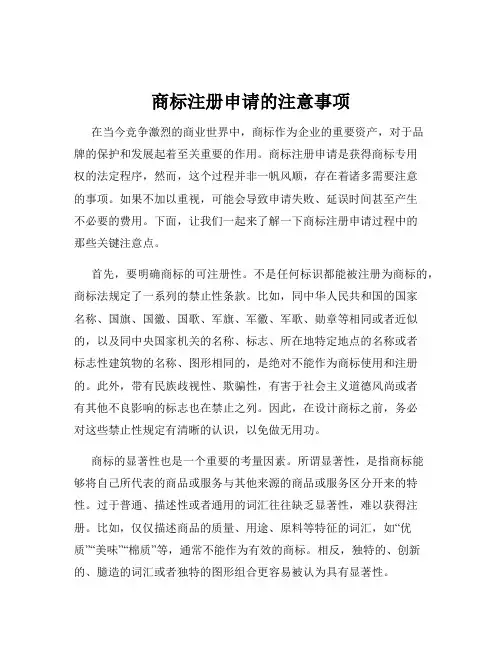 商标注册申请的注意事项

在当今竞争激烈的商业世界中，商标作为企业的重要资产，对于品牌的保护和发展起着至关重要的作用。商标注册申请是获得商标专用权的法定程序，然而，这个过程并非一帆风顺，存在着诸多需要注意的事项。如果不加以重视，可能会导致申请失败、延误时间甚至产生不必要的费用。下面，让我们一起来了解一下商标注册申请过程中的那些关键注意点。

首先，要明确商标的可注册性。不是任何标识都能被注册为商标的，商标法规定了一系列的禁止性条款。比如，同中华人民共和国的国家名称、国旗、国徽、国歌、军旗、军徽、军歌、勋章等相同或者近似的，以及同中央国家机关的名称、标志、所在地特定地点的名称或者标志性建筑物的名称、图形相同的，是绝对不能作为商标使用和注册的。此外，带有民族歧视性、欺骗性，有害于社会主义道德风尚或者有其他不良影响的标志也在禁止之列。因此，在设计商标之前，务必对这些禁止性规定有清晰的认识，以免做无用功。

商标的显著性也是一个重要的考量因素。所谓显著性，是指商标能够将自己所代表的商品或服务与其他来源的商品或服务区分开来的特性。过于普通、描述性或者通用的词汇往往缺乏显著性，难以获得注册。比如，仅仅描述商品的质量、用途、原料等特征的词汇，如“优质”“美味”“棉质”等，通常不能作为有效的商标。相反，独特的、创新的、臆造的词汇或者独特的图形组合更容易被认为具有显著性。